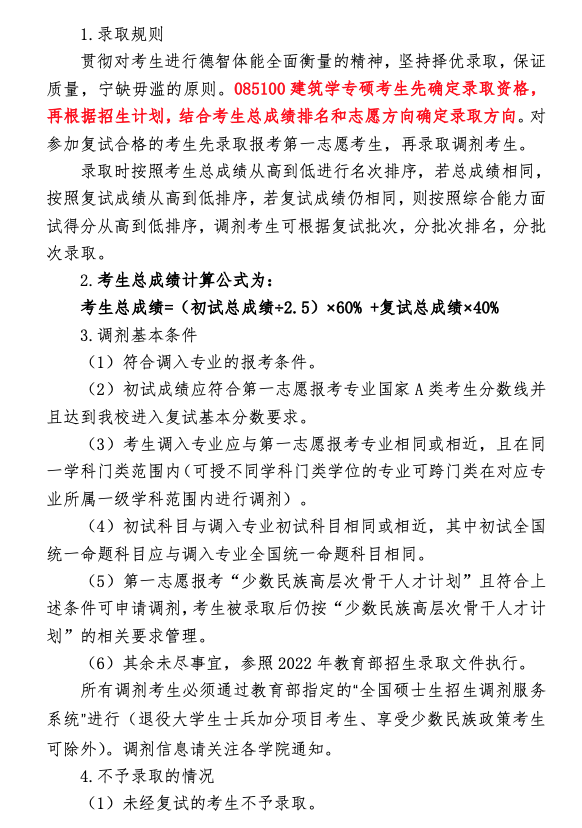 1.录取规则

贯彻对考生进行德智体能全面衡量的精神，坚持择优录取，保证质量，宁缺毋滥的原则。085100 建筑学专硕考生先确定录取资格，再根据招生计划，结合考生总成绩排名和志愿方向确定录取方向。对参加复试合格的考生先录取报考第一志愿考生，再录取调剂考生。

录取时按照考生总成绩从高到低进行名次排序，若总成绩相同，按照复试成绩从高到低排序，若复试成绩仍相同，则按照综合能力面试得分从高到低排序，调剂考生可根据复试批次，分批次排名，分批次录取。

2.考生总成绩计算公式为：

考生总成绩=（初试总成绩÷2.5）×60% +复试总成绩×40%

3.调剂基本条件

（1）符合调入专业的报考条件。

（2）初试成绩应符合第一志愿报考专业国家 A 类考生分数线并且达到我校进入复试基本分数要求。

（3）考生调入专业应与第一志愿报考专业相同或相近，且在同一学科门类范围内（可授不同学科门类学位的专业可跨门类在对应专业所属一级学科范围内进行调剂）。

（4）初试科目与调入专业初试科目相同或相近，其中初试全国统一命题科目应与调入专业全国统一命题科目相同。

（5）第一志愿报考“少数民族高层次骨干人才计划”且符合上述条件可申请调剂，考生被录取后仍按“少数民族高层次骨干人才计划”的相关要求管理。

（6）其余未尽事宜，参照 2022 年教育部招生录取文件执行。

所有调剂考生必须通过教育部指定的"全国硕士生招生调剂服务系统"进行（退役大学生士兵加分项目考生、享受少数民族政策考生可除外）。调剂信息请关注各学院通知。

4.不予录取的情况

（1）未经复试的考生不予录取。